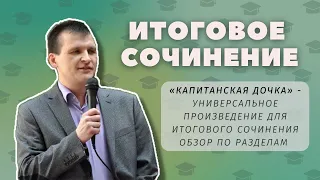 ИТОГОВОЕ СОЧИНЕНИЕ

«КАПИТАНСКАЯ ДОЧКА» - УНИВЕРСАЛЬНОЕ ПРОИЗВЕДЕНИЕ ДЛЯ ИТОГОВОГО СОЧИНЕНИЯ ОБЗОР ПО РАЗДЕЛАМ